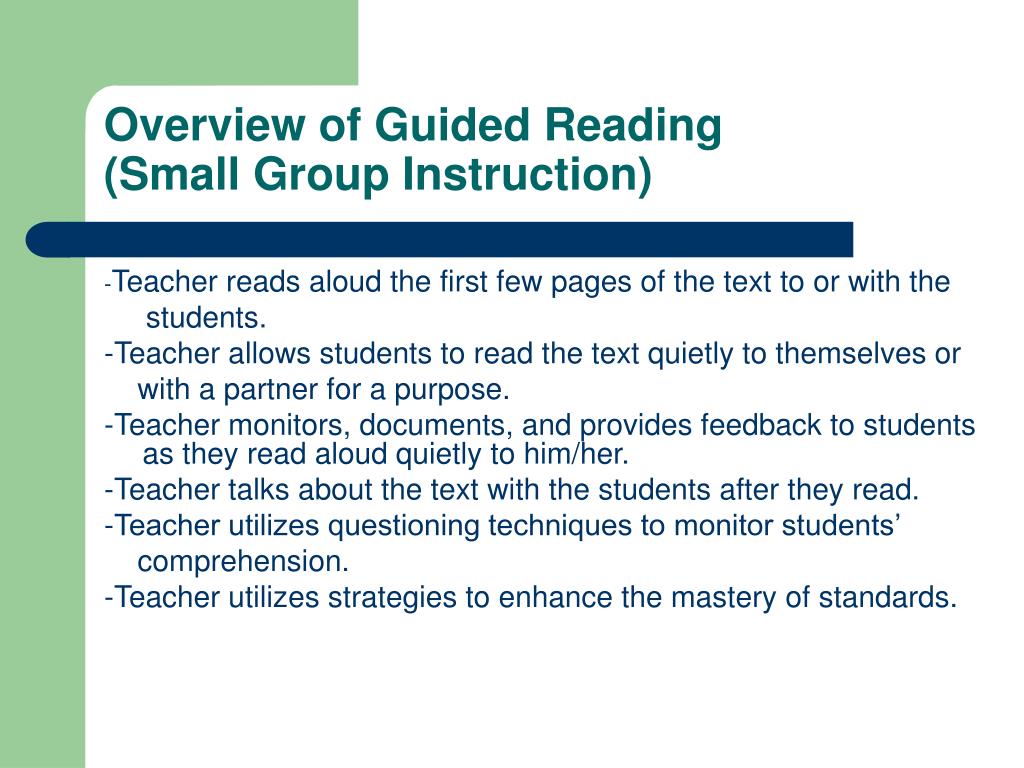 Overview of Guided Reading
(Small Group Instruction)

-Teacher reads aloud the first few pages of the text to or with the students.
-Teacher allows students to read the text quietly to themselves or with a partner for a purpose.
-Teacher monitors, documents, and provides feedback to students as they read aloud quietly to him/her.
-Teacher talks about the text with the students after they read.
-Teacher utilizes questioning techniques to monitor students' comprehension.
-Teacher utilizes strategies to enhance the mastery of standards.